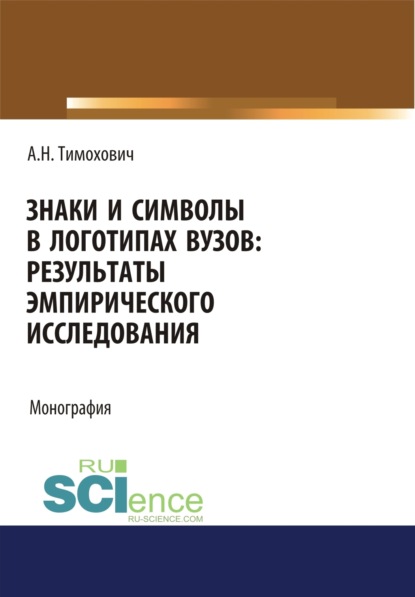 А.Н. Тимохович

ЗНАКИ И СИМВОЛЫ В ЛОГОТИПАХ ВУЗОВ: РЕЗУЛЬТАТЫ ЭМПИРИЧЕСКОГО ИССЛЕДОВАНИЯ

Монография

RU SCIence
RU-SCIENCE.COM